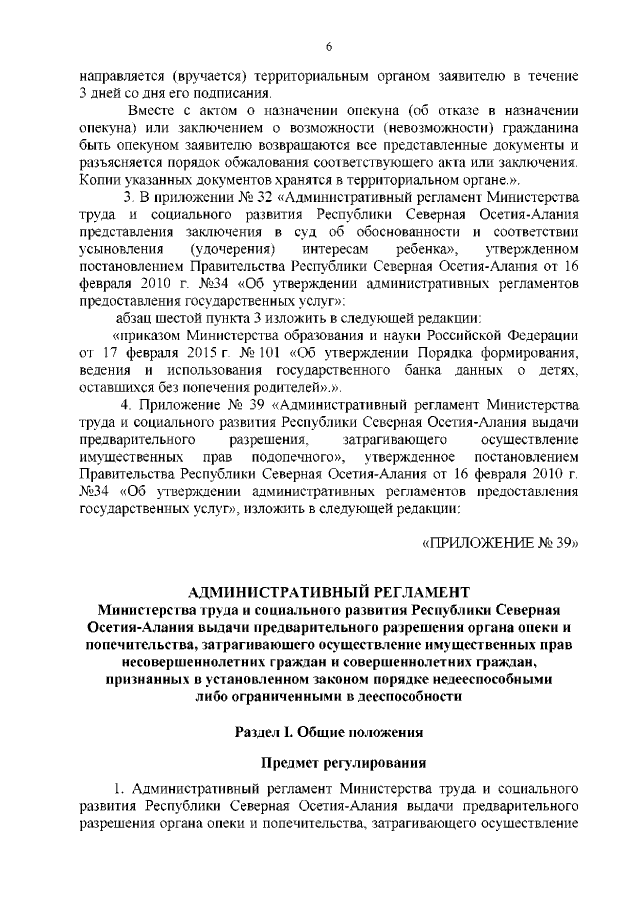 6

направляется (вручается) территориальным органом заявителю в течение 3 дней со дня его подписания.

Вместе с актом о назначении опекуна (об отказе в назначении опекуна) или заключением о возможности (невозможности) гражданина быть опекуном заявителю возвращаются все представленные документы и разъясняется порядок обжалования соответствующего акта или заключения. Копии указанных документов хранятся в территориальном органе.».

3. В приложении № 32 «Административный регламент Министерства труда и социального развития Республики Северная Осетия-Алания представления заключения в суд об обоснованности и соответствии усыновления (удочерения) интересам ребенка», утвержденном постановлением Правительства Республики Северная Осетия-Алания от 16 февраля 2010 г. №34 «Об утверждении административных регламентов предоставления государственных услуг»:

абзац шестой пункта 3 изложить в следующей редакции:

«приказом Министерства образования и науки Российской Федерации от 17 февраля 2015 г. № 101 «Об утверждении Порядка формирования, ведения и использования государственного банка данных о детях, оставшихся без попечения родителей».».

4. Приложение № 39 «Административный регламент Министерства труда и социального развития Республики Северная Осетия-Алания выдачи предварительного разрешения, затрагивающего осуществление имущественных прав подопечного», утвержденное постановлением Правительства Республики Северная Осетия-Алания от 16 февраля 2010 г. №34 «Об утверждении административных регламентов предоставления государственных услуг», изложить в следующей редакции:

«ПРИЛОЖЕНИЕ № 39»

АДМИНИСТРАТИВНЫЙ РЕГЛАМЕНТ
Министерства труда и социального развития Республики Северная Осетия-Алания выдачи предварительного разрешения органа опеки и попечительства, затрагивающего осуществление имущественных прав несовершеннолетних граждан и совершеннолетних граждан, признанных в установленном законом порядке недееспособными либо ограниченными в дееспособности

Раздел I. Общие положения

Предмет регулирования

1. Административный регламент Министерства труда и социального развития Республики Северная Осетия-Алания выдачи предварительного разрешения органа опеки и попечительства, затрагивающего осуществление